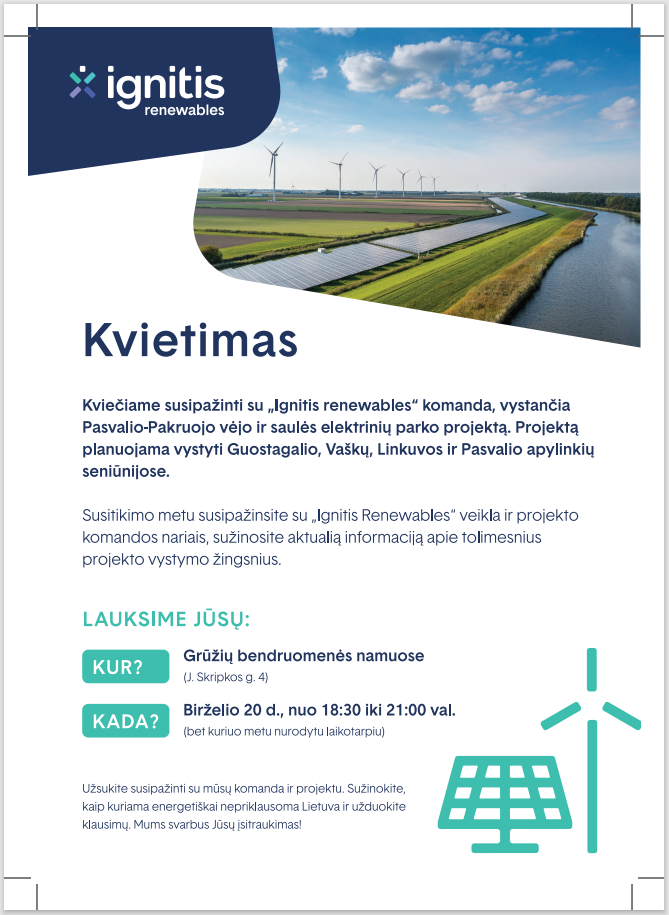 ignitis
renewables

Kvietimas

Kviečiame susipažinti su „Ignitis renewables“ komanda, vystančia Pasvalio-Pakruojo vėjo ir saulės elektrinių parko projektą. Projektą planuojama vystyti Guostagalio, Vaškų, Linkuvos ir Pasvalio apylinkių seniūnijose.

Susitikimo metu susipažinsite su „Ignitis Renewables“ veikla ir projekto komandos nariais, sužinosite aktualią informaciją apie tolimesnius projekto vystymo žingsnius.

LAUKSIME JŪSŲ:

KUR?
Grūžių bendruomenės namuose
(J. Skripkos g. 4)

KADA?
Birželio 20 d., nuo 18:30 iki 21:00 val.
(bet kuriuo metu nurodytu laikotarpiu)

Užsukite susipažinti su mūsų komanda ir projektu. Sužinokite, kaip kuriama energetiškai nepriklausoma Lietuva ir užduokite klausimų. Mums svarbus Jūsų įsitraukimas!